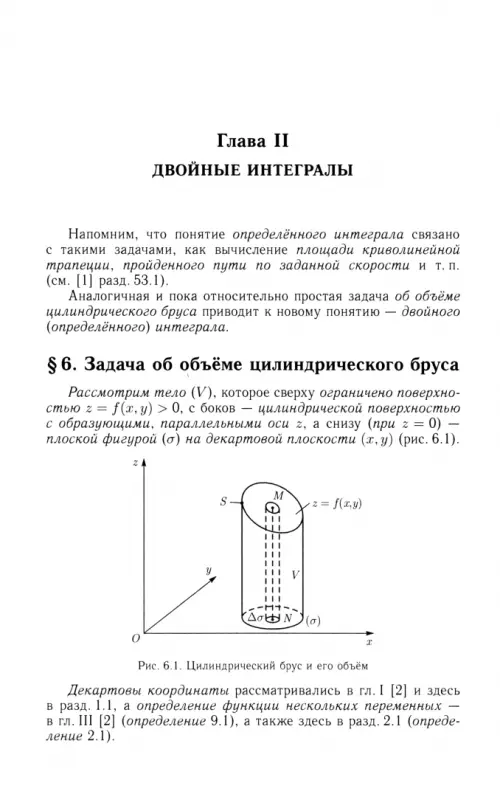 Глава II
ДВОЙНЫЕ ИНТЕГРАЛЫ

Напомним, что понятие определённого интеграла связано с такими задачами, как вычисление площади криволинейной трапеции, пройденного пути по заданной скорости и т. п. (см. [1] разд. 53.1).

Аналогичная и пока относительно простая задача об объёме цилиндрического бруса приводит к новому понятию — двойного (определённого) интеграла.

§ 6. Задача об объёме цилиндрического бруса

Рассмотрим тело $(V)$, которое сверху ограничено поверхностью $z = f(x, y) > 0$, с боков — цилиндрической поверхностью с образующими, параллельными оси $z$, а снизу (при $z = 0$) — плоской фигурой $(\sigma)$ на декартовой плоскости $(x, y)$ (рис. 6.1).

$z$
$S$
$M$
$z = f(x,y)$
$y$
$V$
$\Delta\sigma$
$N$
$(\sigma)$
$O$
$x$

Рис. 6.1. Цилиндрический брус и его объём

Декартовы координаты рассматривались в гл. I [2] и здесь в разд. 1.1, а определение функции нескольких переменных — в гл. III [2] (определение 9.1), а также здесь в разд. 2.1 (определение 2.1).